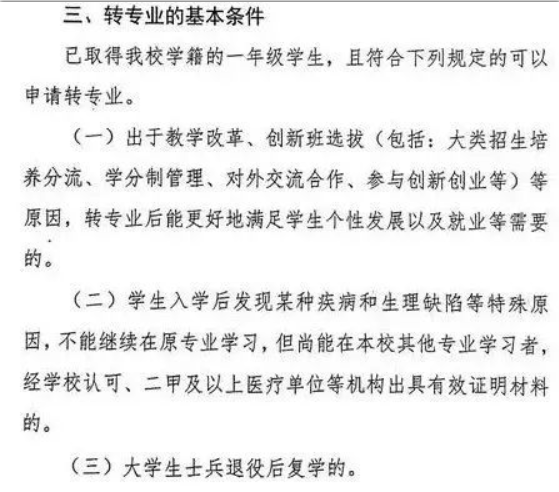 三、转专业的基本条件

已取得我校学籍的一年级学生，且符合下列规定的可以申请转专业。

（一）出于教学改革、创新班选拔（包括：大类招生培养分流、学分制管理、对外交流合作、参与创新创业等）等原因，转专业后能更好地满足学生个性发展以及就业等需要的。

（二）学生入学后发现某种疾病和生理缺陷等特殊原因，不能继续在原专业学习，但尚能在本校其他专业学习者，经学校认可、二甲及以上医疗单位等机构出具有效证明材料的。

（三）大学生士兵退役后复学的。